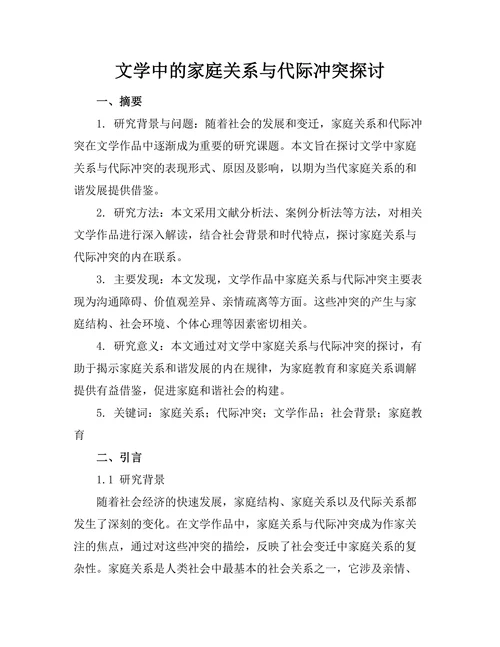 文学中的家庭关系与代际冲突探讨

一、摘要

1. 研究背景与问题：随着社会的发展和变迁，家庭关系和代际冲突在文学作品中逐渐成为重要的研究课题。本文旨在探讨文学中家庭关系与代际冲突的表现形式、原因及影响，以期为当代家庭关系的和谐发展提供借鉴。

2. 研究方法：本文采用文献分析法、案例分析法等方法，对相关文学作品进行深入解读，结合社会背景和时代特点，探讨家庭关系与代际冲突的内在联系。

3. 主要发现：本文发现，文学作品中家庭关系与代际冲突主要表现为沟通障碍、价值观差异、亲情疏离等方面。这些冲突的产生与家庭结构、社会环境、个体心理等因素密切相关。

4. 研究意义：本文通过对文学中家庭关系与代际冲突的探讨，有助于揭示家庭关系和谐发展的内在规律，为家庭教育和家庭关系调解提供有益借鉴，促进家庭和谐社会的构建。

5. 关键词：家庭关系；代际冲突；文学作品；社会背景；家庭教育

二、引言

1.1 研究背景

随着社会经济的快速发展，家庭结构、家庭关系以及代际关系都发生了深刻的变化。在文学作品中，家庭关系与代际冲突成为作家关注的焦点，通过对这些冲突的描绘，反映了社会变迁中家庭关系的复杂性。家庭关系是人类社会中最基本的社会关系之一，它涉及亲情、